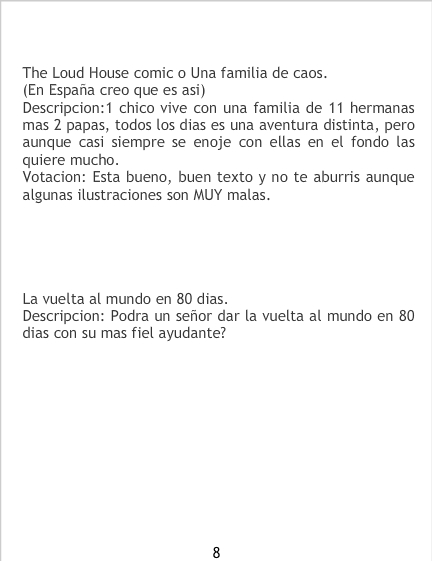 The Loud House comic o Una familia de caos.
(En España creo que es asi)
Descripcion:1 chico vive con una familia de 11 hermanas mas 2 papas, todos los dias es una aventura distinta, pero aunque casi siempre se enoje con ellas en el fondo las quiere mucho.
Votacion: Esta bueno, buen texto y no te aburris aunque algunas ilustraciones son MUY malas.

La vuelta al mundo en 80 dias.
Descripcion: Podra un señor dar la vuelta al mundo en 80 dias con su mas fiel ayudante?

8